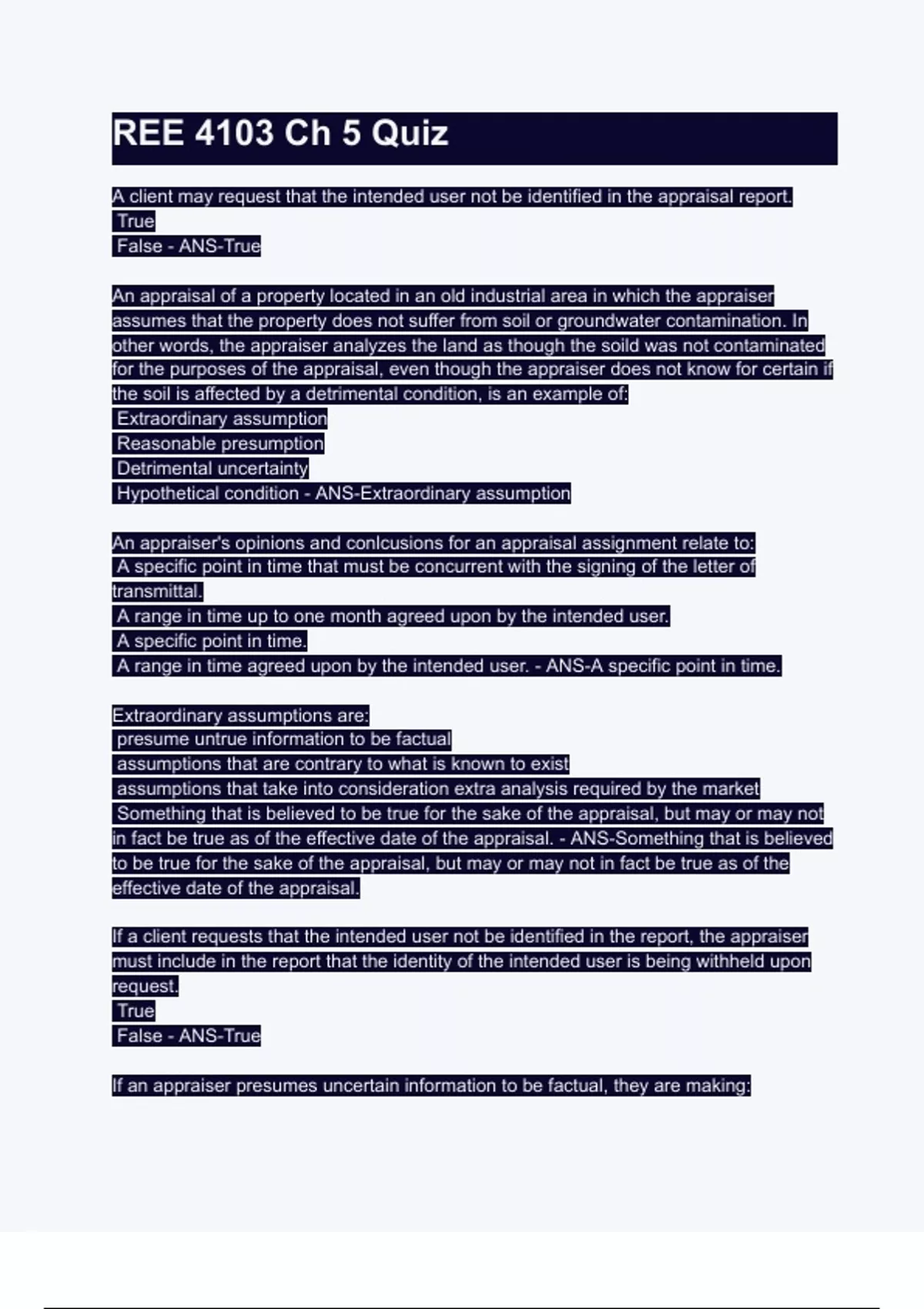 REE 4103 Ch 5 Quiz

A client may request that the intended user not be identified in the appraisal report.
True
False - ANS-True

An appraisal of a property located in an old industrial area in which the appraiser assumes that the property does not suffer from soil or groundwater contamination. In other words, the appraiser analyzes the land as though the soild was not contaminated for the purposes of the appraisal, even though the appraiser does not know for certain if the soil is affected by a detrimental condition, is an example of:
Extraordinary assumption
Reasonable presumption
Detrimental uncertainty
Hypothetical condition - ANS-Extraordinary assumption

An appraiser's opinions and conlcusions for an appraisal assignment relate to:
A specific point in time that must be concurrent with the signing of the letter of transmittal.
A range in time up to one month agreed upon by the intended user.
A specific point in time.
A range in time agreed upon by the intended user. - ANS-A specific point in time.

Extraordinary assumptions are:
presume untrue information to be factual
assumptions that are contrary to what is known to exist
assumptions that take into consideration extra analysis required by the market
Something that is believed to be true for the sake of the appraisal, but may or may not in fact be true as of the effective date of the appraisal. - ANS-Something that is believed to be true for the sake of the appraisal, but may or may not in fact be true as of the effective date of the appraisal.

If a client requests that the intended user not be identified in the report, the appraiser must include in the report that the identity of the intended user is being withheld upon request.
True
False - ANS-True

If an appraiser presumes uncertain information to be factual, they are making: